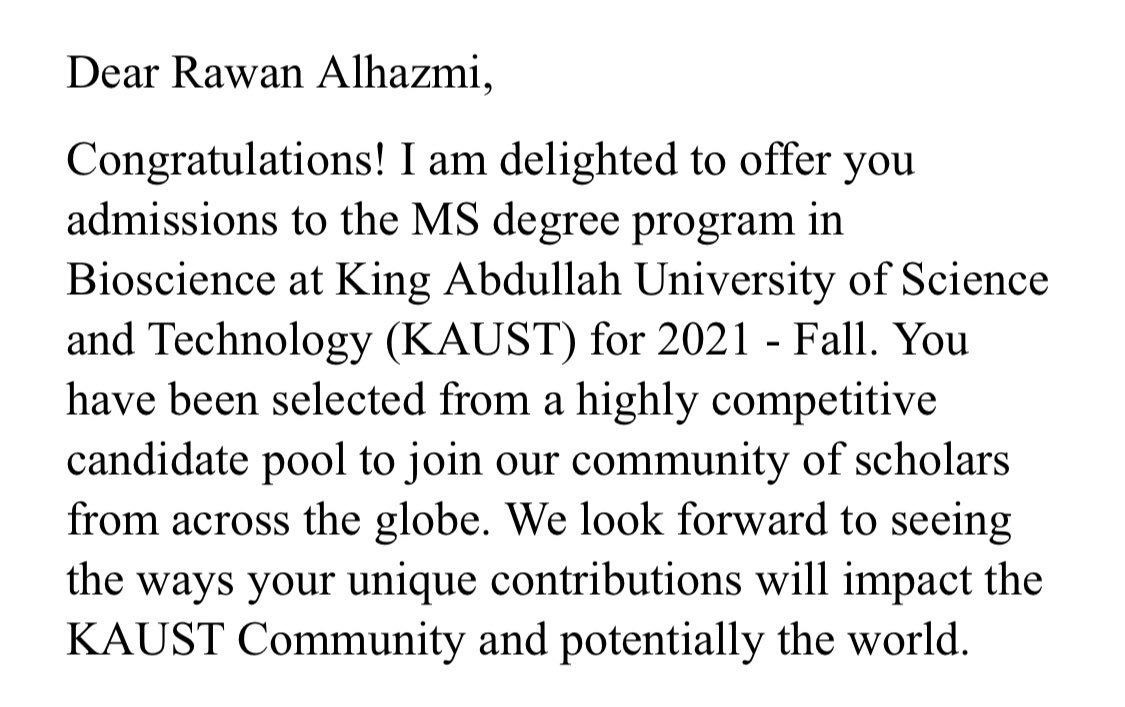 Dear Rawan Alhazmi,

Congratulations! I am delighted to offer you admissions to the MS degree program in Bioscience at King Abdullah University of Science and Technology (KAUST) for 2021 - Fall. You have been selected from a highly competitive candidate pool to join our community of scholars from across the globe. We look forward to seeing the ways your unique contributions will impact the KAUST Community and potentially the world.